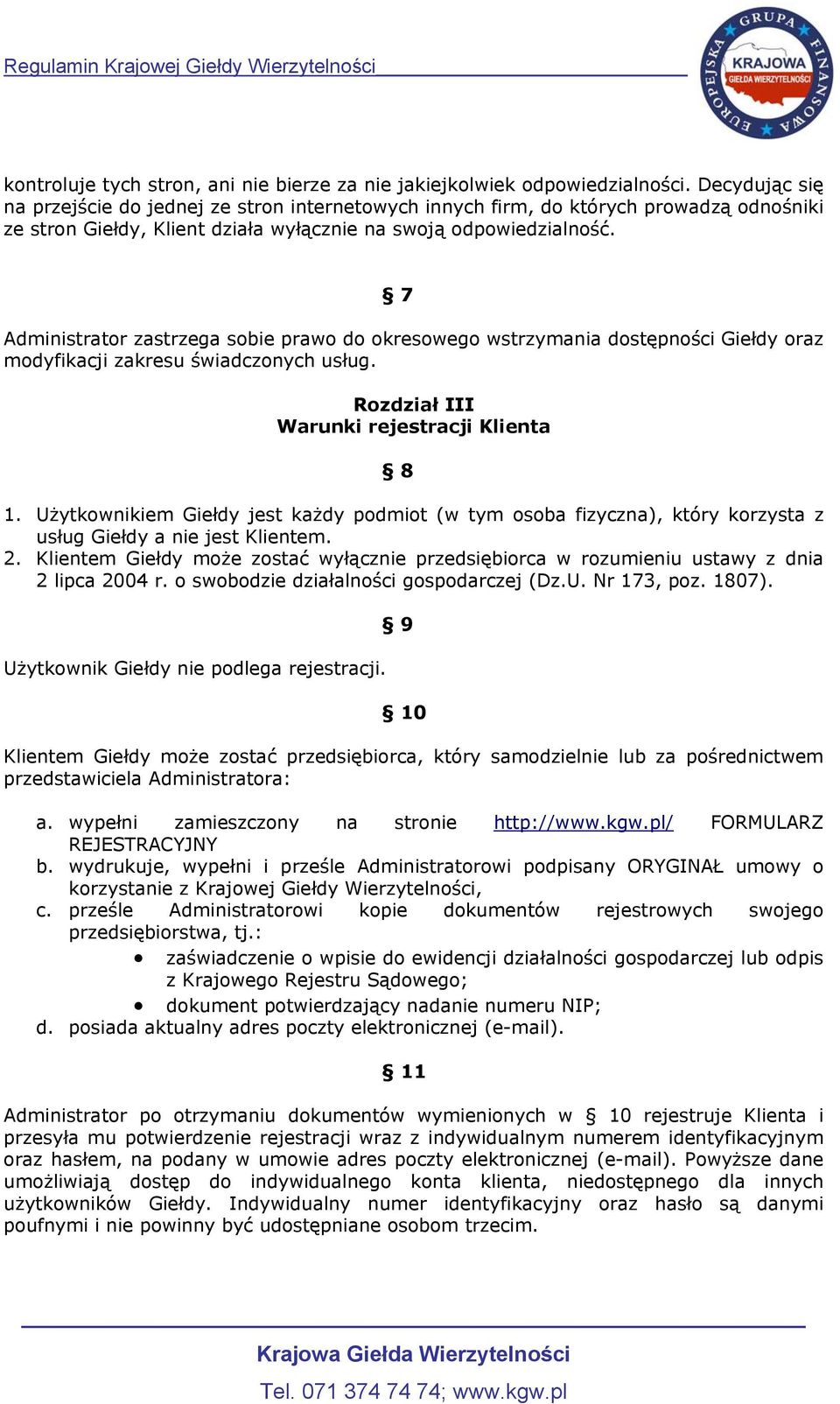 Regulamin Krajowej Giełdy Wierzytelności

EUROPEJSKA GRUPA FINANSOWA KRAJOWA GIEŁDA WIERZYTELNOŚCI

kontroluje tych stron, ani nie bierze za nie jakiejkolwiek odpowiedzialności. Decydując się na przejście do jednej ze stron internetowych innych firm, do których prowadzą odnośniki ze stron Giełdy, Klient działa wyłącznie na swoją odpowiedzialność.

§ 7

Administrator zastrzega sobie prawo do okresowego wstrzymania dostępności Giełdy oraz modyfikacji zakresu świadczonych usług.

Rozdział III
Warunki rejestracji Klienta

§ 8

1. Użytkownikiem Giełdy jest każdy podmiot (w tym osoba fizyczna), który korzysta z usług Giełdy a nie jest Klientem.
2. Klientem Giełdy może zostać wyłącznie przedsiębiorca w rozumieniu ustawy z dnia 2 lipca 2004 r. o swobodzie działalności gospodarczej (Dz.U. Nr 173, poz. 1807).

§ 9

Użytkownik Giełdy nie podlega rejestracji.

§ 10

Klientem Giełdy może zostać przedsiębiorca, który samodzielnie lub za pośrednictwem przedstawiciela Administratora:

a. wypełni zamieszczony na stronie http://www.kgw.pl/ FORMULARZ REJESTRACYJNY
b. wydrukuje, wypełni i prześle Administratorowi podpisany ORYGINAŁ umowy o korzystanie z Krajowej Giełdy Wierzytelności,
c. prześle Administratorowi kopie dokumentów rejestrowych swojego przedsiębiorstwa, tj.:
• zaświadczenie o wpisie do ewidencji działalności gospodarczej lub odpis z Krajowego Rejestru Sądowego;
• dokument potwierdzający nadanie numeru NIP;
d. posiada aktualny adres poczty elektronicznej (e-mail).

§ 11

Administrator po otrzymaniu dokumentów wymienionych w § 10 rejestruje Klienta i przesyła mu potwierdzenie rejestracji wraz z indywidualnym numerem identyfikacyjnym oraz hasłem, na podany w umowie adres poczty elektronicznej (e-mail). Powyższe dane umożliwiają dostęp do indywidualnego konta klienta, niedostępnego dla innych użytkowników Giełdy. Indywidualny numer identyfikacyjny oraz hasło są danymi poufnymi i nie powinny być udostępniane osobom trzecim.

Krajowa Giełda Wierzytelności
Tel. 071 374 74 74; www.kgw.pl